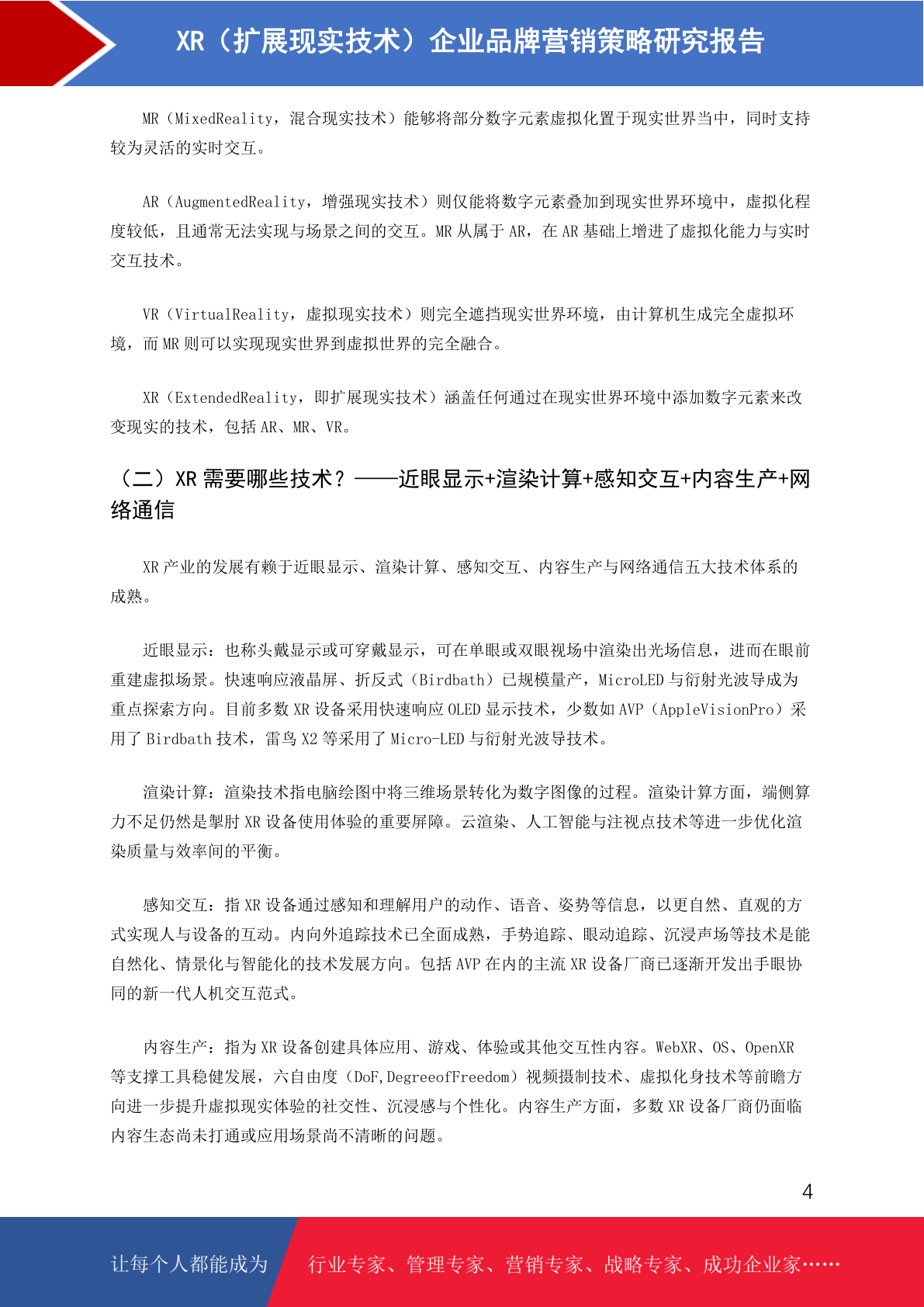 XR（扩展现实技术）企业品牌营销策略研究报告

MR（MixedReality，混合现实技术）能够将部分数字元素虚拟化置于现实世界当中，同时支持较为灵活的实时交互。

AR（AugmentedReality，增强现实技术）则仅能将数字元素叠加到现实世界环境中，虚拟化程度较低，且通常无法实现与场景之间的交互。MR 从属于 AR，在 AR 基础上增进了虚拟化能力与实时交互技术。

VR（VirtualReality，虚拟现实技术）则完全遮挡现实世界环境，由计算机生成完全虚拟环境，而 MR 则可以实现现实世界到虚拟世界的完全融合。

XR（ExtendedReality，即扩展现实技术）涵盖任何通过在现实世界环境中添加数字元素来改变现实的技术，包括 AR、MR、VR。

（二）XR 需要哪些技术？——近眼显示+渲染计算+感知交互+内容生产+网络通信

XR 产业的发展有赖于近眼显示、渲染计算、感知交互、内容生产与网络通信五大技术体系的成熟。

近眼显示：也称头戴显示或可穿戴显示，可在单眼或双眼视场中渲染出光场信息，进而在眼前重建虚拟场景。快速响应液晶屏、折反式（Birdbath）已规模量产，MicroLED 与衍射光波导成为重点探索方向。目前多数 XR 设备采用快速响应 OLED 显示技术，少数如 AVP（AppleVisionPro）采用了 Birdbath 技术，雷鸟 X2 等采用了 Micro-LED 与衍射光波导技术。

渲染计算：渲染技术指电脑绘图中将三维场景转化为数字图像的过程。渲染计算方面，端侧算力不足仍然是掣肘 XR 设备使用体验的重要屏障。云渲染、人工智能与注视点技术等进一步优化渲染质量与效率间的平衡。

感知交互：指 XR 设备通过感知和理解用户的动作、语音、姿势等信息，以更自然、直观的方式实现人与设备的互动。内向外追踪技术已全面成熟，手势追踪、眼动追踪、沉浸声场等技术是能自然化、情景化与智能化的技术发展方向。包括 AVP 在内的主流 XR 设备厂商已逐渐开发出手眼协同的新一代人机交互范式。

内容生产：指为 XR 设备创建具体应用、游戏、体验或其他交互性内容。WebXR、OS、OpenXR 等支撑工具稳健发展，六自由度（DoF,DegreeofFreedom）视频摄制技术、虚拟化身技术等前瞻方向进一步提升虚拟现实体验的社交性、沉浸感与个性化。内容生产方面，多数 XR 设备厂商仍面临内容生态尚未打通或应用场景尚不清晰的问题。

4

让每个人都能成为 行业专家、管理专家、营销专家、战略专家、成功企业家……